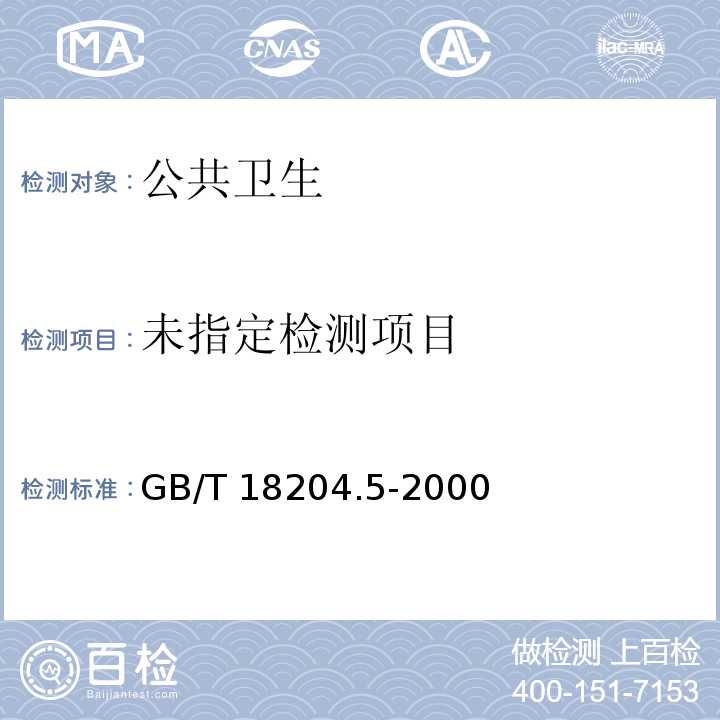 MA CNAS AL ilac-MRA

检测对象：公共卫生

检测项目：未指定检测项目

检测标准：GB/T 18204.5-2000

百检
Baijiantest.com

做检测 上百检
400-151-7153